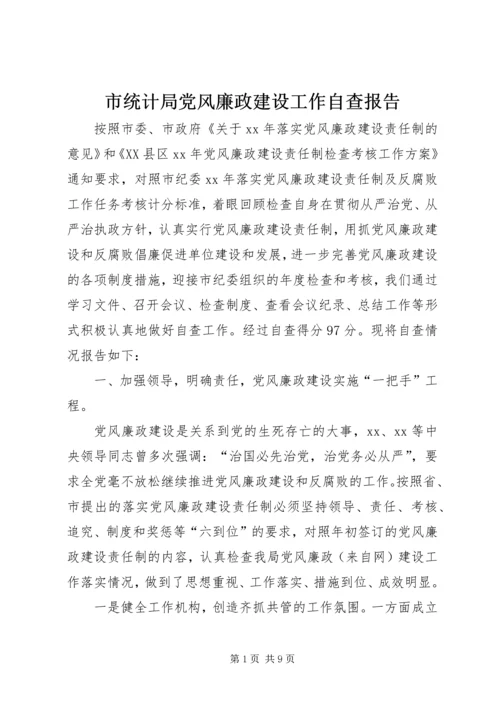 市统计局党风廉政建设工作自查报告

按照市委、市政府《关于 xx 年落实党风廉政建设责任制的意见》和《XX 县区 xx 年党风廉政建设责任制检查考核工作方案》通知要求，对照市纪委 xx 年落实党风廉政建设责任制及反腐败工作任务考核计分标准，着眼回顾检查自身在贯彻从严治党、从严治执政方针，认真实行党风廉政建设责任制，用抓党风廉政建设和反腐败倡廉促进单位建设和发展，进一步完善党风廉政建设的各项制度措施，迎接市纪委组织的年度检查和考核，我们通过学习文件、召开会议、检查制度、查看会议纪录、总结工作等形式积极认真地做好自查工作。经过自查得分 97 分。现将自查情况报告如下：

一、加强领导，明确责任，党风廉政建设实施“一把手”工程。

党风廉政建设是关系到党的生死存亡的大事，xx、xx 等中央领导同志曾多次强调：“治国必先治党，治党务必从严”，要求全党毫不放松继续推进党风廉政建设和反腐败的工作。按照省、市提出的落实党风廉政建设责任制必须坚持领导、责任、考核、追究、制度和奖惩等“六到位”的要求，对照年初签订的党风廉政建设责任制的内容，认真检查我局党风廉政（来自网）建设工作落实情况，做到了思想重视、工作落实、措施到位、成效明显。

一是健全工作机构，创造齐抓共管的工作氛围。一方面成立

第 1 页 共 9 页